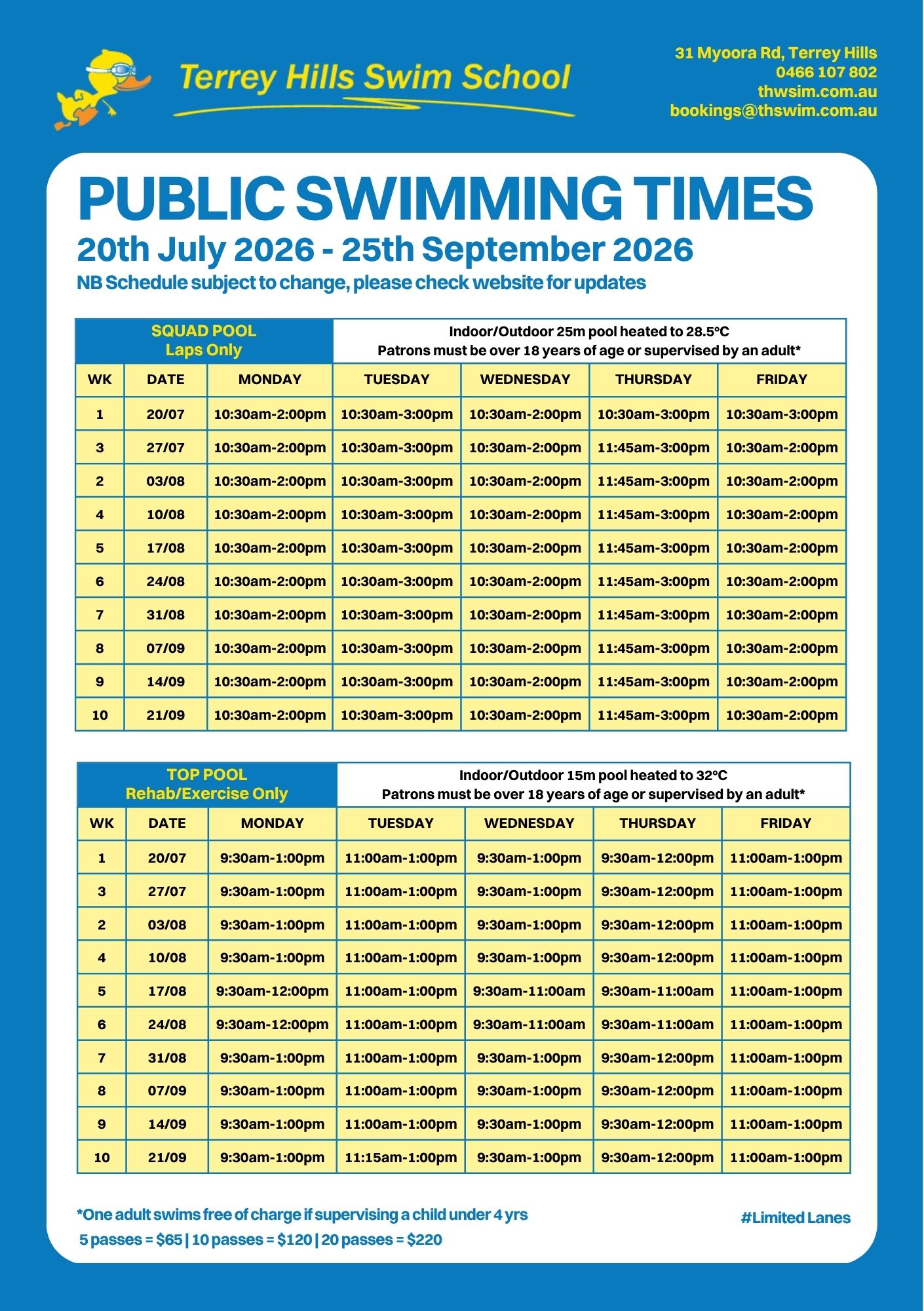 Terrey Hills Swim School

31 Myoora Rd, Terrey Hills
0466 107 802
thwsim.com.au
bookings@thswim.com.au

PUBLIC SWIMMING TIMES

20th July 2026 - 25th September 2026

NB Schedule subject to change, please check website for updates

| SQUAD POOL Laps Only | | | Indoor/Outdoor 25m pool heated to 28.5°C Patrons must be over 18 years of age or supervised by an adult* | | | |
|---|---|---|---|---|---|---|
| WK | DATE | MONDAY | TUESDAY | WEDNESDAY | THURSDAY | FRIDAY |
| 1 | 20/07 | 10:30am-2:00pm | 10:30am-3:00pm | 10:30am-2:00pm | 10:30am-3:00pm | 10:30am-3:00pm |
| 3 | 27/07 | 10:30am-2:00pm | 10:30am-3:00pm | 10:30am-2:00pm | 11:45am-3:00pm | 10:30am-2:00pm |
| 2 | 03/08 | 10:30am-2:00pm | 10:30am-3:00pm | 10:30am-2:00pm | 11:45am-3:00pm | 10:30am-2:00pm |
| 4 | 10/08 | 10:30am-2:00pm | 10:30am-3:00pm | 10:30am-2:00pm | 11:45am-3:00pm | 10:30am-2:00pm |
| 5 | 17/08 | 10:30am-2:00pm | 10:30am-3:00pm | 10:30am-2:00pm | 11:45am-3:00pm | 10:30am-2:00pm |
| 6 | 24/08 | 10:30am-2:00pm | 10:30am-3:00pm | 10:30am-2:00pm | 11:45am-3:00pm | 10:30am-2:00pm |
| 7 | 31/08 | 10:30am-2:00pm | 10:30am-3:00pm | 10:30am-2:00pm | 11:45am-3:00pm | 10:30am-2:00pm |
| 8 | 07/09 | 10:30am-2:00pm | 10:30am-3:00pm | 10:30am-2:00pm | 11:45am-3:00pm | 10:30am-2:00pm |
| 9 | 14/09 | 10:30am-2:00pm | 10:30am-3:00pm | 10:30am-2:00pm | 11:45am-3:00pm | 10:30am-2:00pm |
| 10 | 21/09 | 10:30am-2:00pm | 10:30am-3:00pm | 10:30am-2:00pm | 11:45am-3:00pm | 10:30am-2:00pm |

| TOP POOL Rehab/Exercise Only | | | Indoor/Outdoor 15m pool heated to 32°C Patrons must be over 18 years of age or supervised by an adult* | | | |
|---|---|---|---|---|---|---|
| WK | DATE | MONDAY | TUESDAY | WEDNESDAY | THURSDAY | FRIDAY |
| 1 | 20/07 | 9:30am-1:00pm | 11:00am-1:00pm | 9:30am-1:00pm | 9:30am-12:00pm | 11:00am-1:00pm |
| 3 | 27/07 | 9:30am-1:00pm | 11:00am-1:00pm | 9:30am-1:00pm | 9:30am-12:00pm | 11:00am-1:00pm |
| 2 | 03/08 | 9:30am-1:00pm | 11:00am-1:00pm | 9:30am-1:00pm | 9:30am-12:00pm | 11:00am-1:00pm |
| 4 | 10/08 | 9:30am-1:00pm | 11:00am-1:00pm | 9:30am-1:00pm | 9:30am-12:00pm | 11:00am-1:00pm |
| 5 | 17/08 | 9:30am-12:00pm | 11:00am-1:00pm | 9:30am-11:00am | 9:30am-11:00am | 11:00am-1:00pm |
| 6 | 24/08 | 9:30am-12:00pm | 11:00am-1:00pm | 9:30am-11:00am | 9:30am-11:00am | 11:00am-1:00pm |
| 7 | 31/08 | 9:30am-1:00pm | 11:00am-1:00pm | 9:30am-1:00pm | 9:30am-12:00pm | 11:00am-1:00pm |
| 8 | 07/09 | 9:30am-1:00pm | 11:00am-1:00pm | 9:30am-1:00pm | 9:30am-12:00pm | 11:00am-1:00pm |
| 9 | 14/09 | 9:30am-1:00pm | 11:00am-1:00pm | 9:30am-1:00pm | 9:30am-12:00pm | 11:00am-1:00pm |
| 10 | 21/09 | 9:30am-1:00pm | 11:15am-1:00pm | 9:30am-1:00pm | 9:30am-12:00pm | 11:00am-1:00pm |

*One adult swims free of charge if supervising a child under 4 yrs

5 passes = $65 | 10 passes = $120 | 20 passes = $220

#Limited Lanes